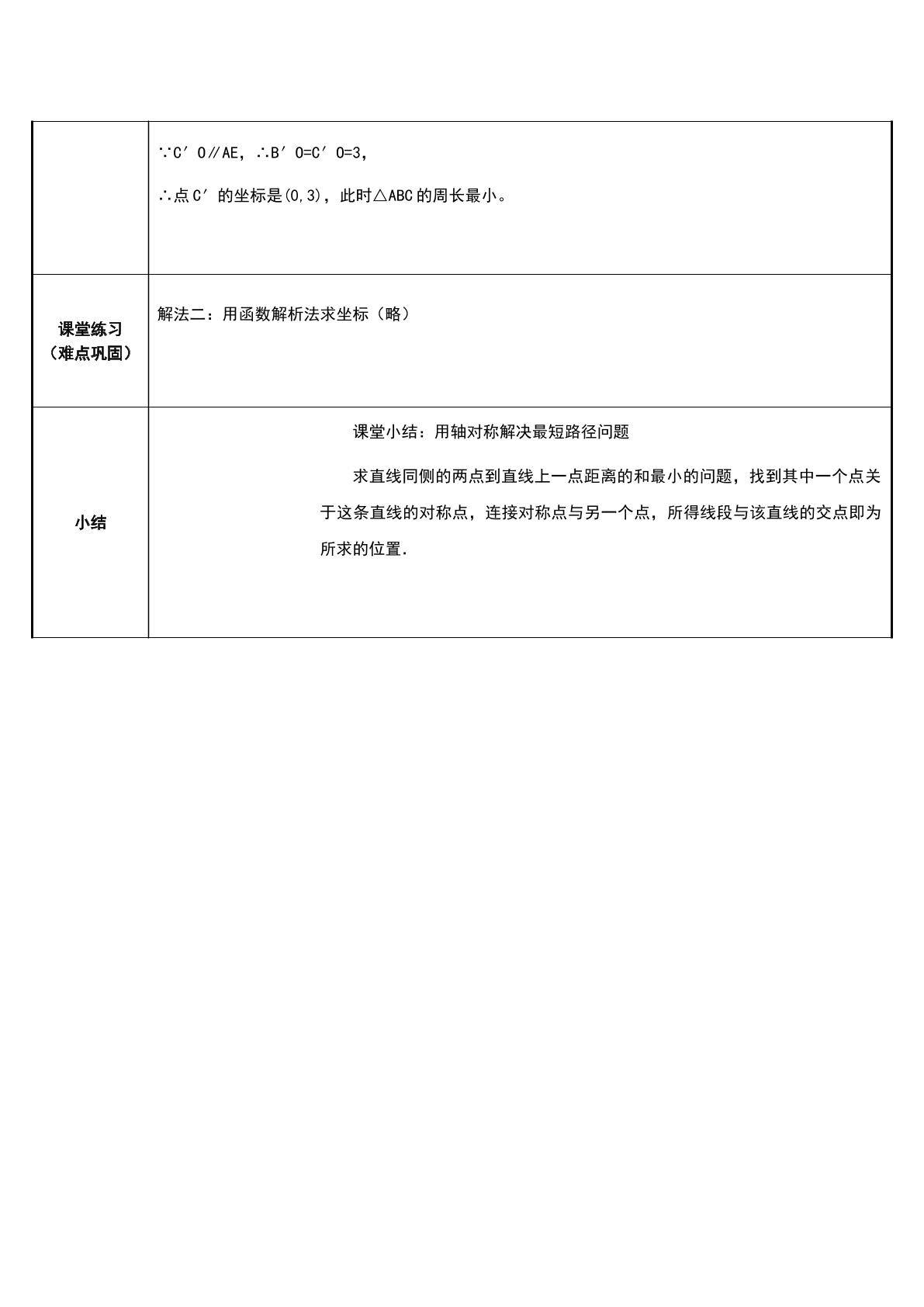 |  | ∵C′O∥AE，∴B′O=C′O=3，<br>∴点C′的坐标是(0,3)，此时△ABC的周长最小。 |
|---|---|
| 课堂练习（难点巩固） | 解法二：用函数解析法求坐标（略） |
| 小结 | 课堂小结：用轴对称解决最短路径问题<br>求直线同侧的两点到直线上一点距离的和最小的问题，找到其中一个点关于这条直线的对称点，连接对称点与另一个点，所得线段与该直线的交点即为所求的位置. |